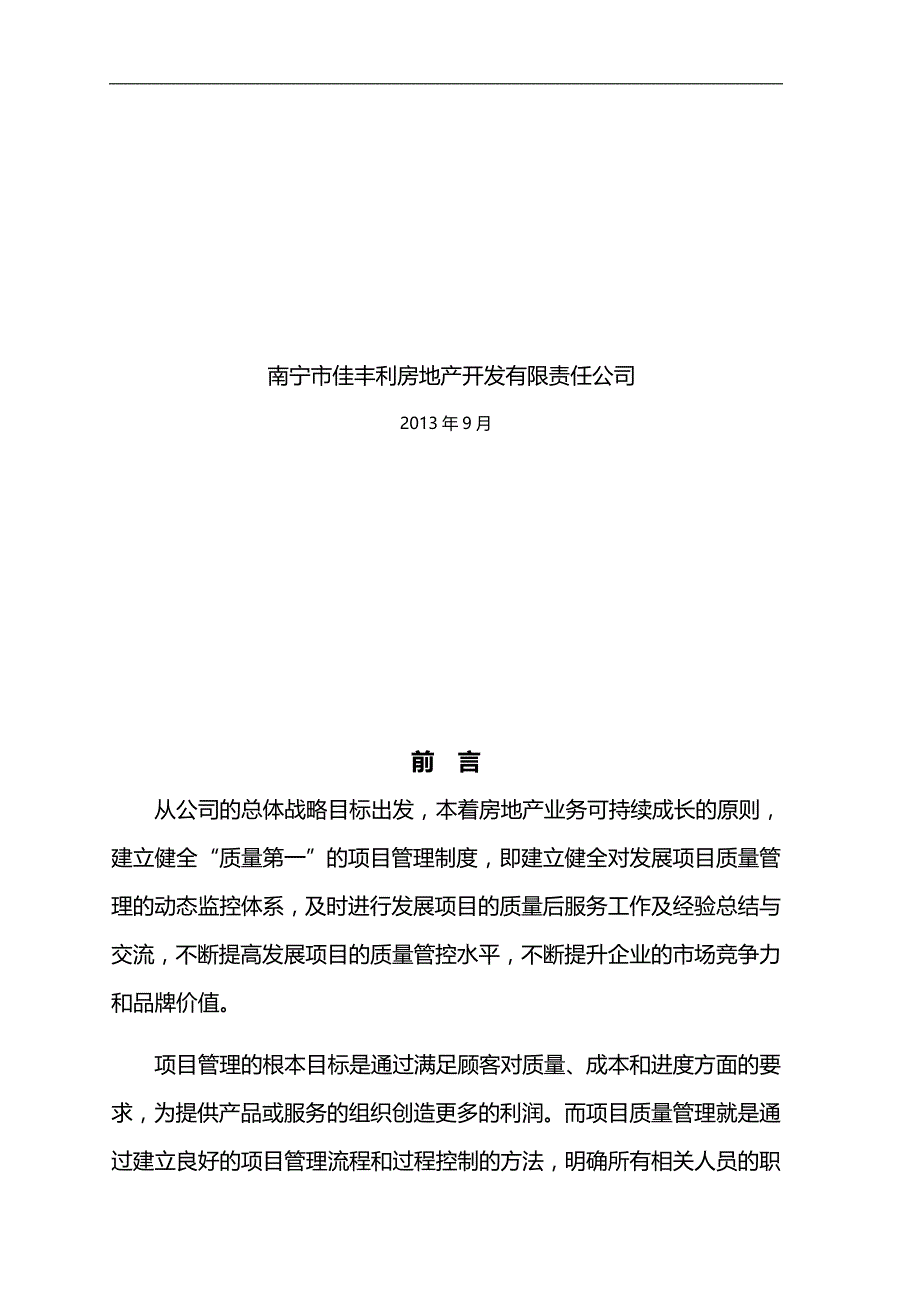 南宁市佳丰利房地产开发有限责任公司

2013 年 9 月

前　言

从公司的总体战略目标出发，本着房地产业务可持续成长的原则，建立健全“质量第一”的项目管理制度，即建立健全对发展项目质量管理的动态监控体系，及时进行发展项目的质量后服务工作及经验总结与交流，不断提高发展项目的质量管控水平，不断提升企业的市场竞争力和品牌价值。

项目管理的根本目标是通过满足顾客对质量、成本和进度方面的要求，为提供产品或服务的组织创造更多的利润。而项目质量管理就是通过建立良好的项目管理流程和过程控制的方法，明确所有相关人员的职